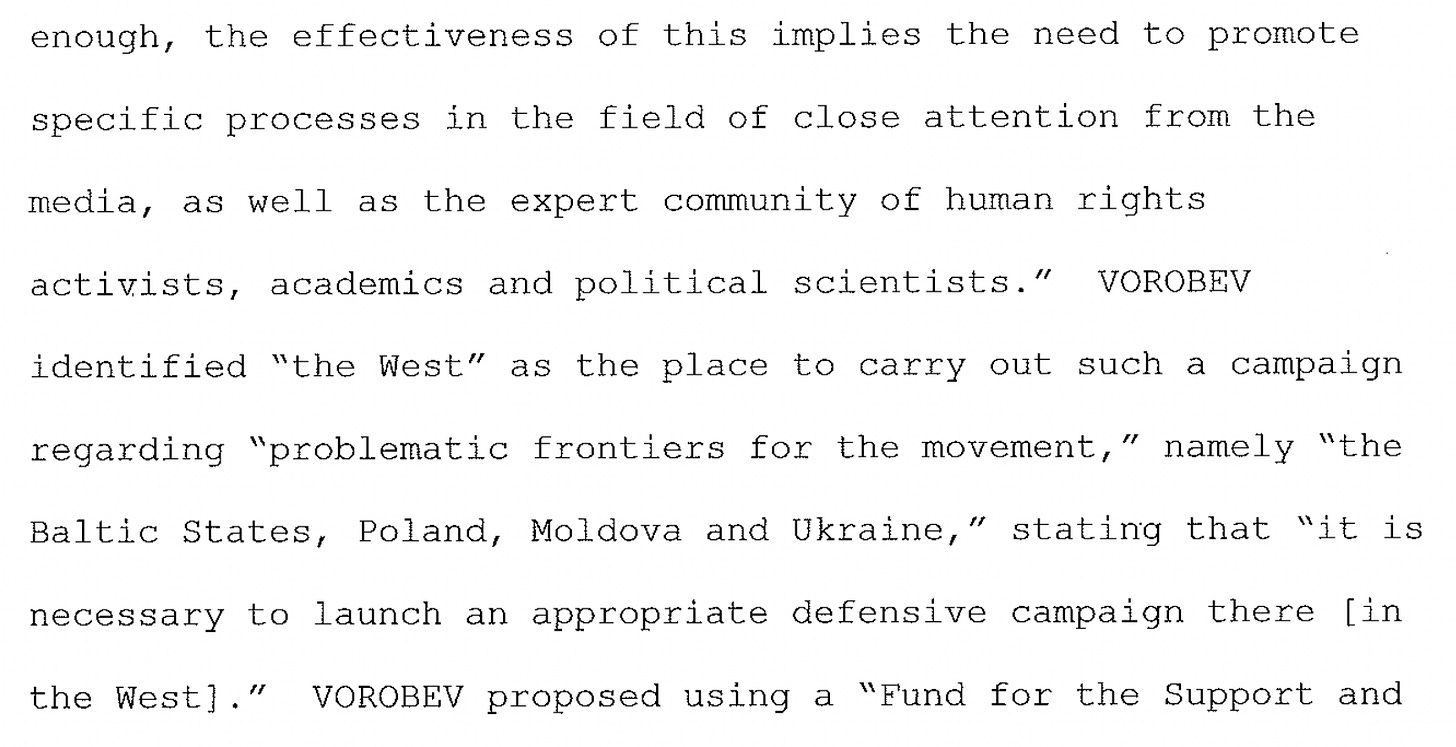 enough, the effectiveness of this implies the need to promote specific processes in the field of close attention from the media, as well as the expert community of human rights activists, academics and political scientists." VOROBEV identified "the West" as the place to carry out such a campaign regarding "problematic frontiers for the movement," namely "the Baltic States, Poland, Moldova and Ukraine," stating that "it is necessary to launch an appropriate defensive campaign there [in the West]." VOROBEV proposed using a "Fund for the Support and